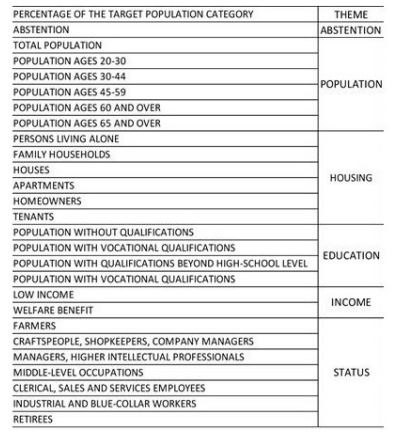 | PERCENTAGE OF THE TARGET POPULATION CATEGORY | THEME |
|---|---|
| ABSTENTION | ABSTENTION |
| TOTAL POPULATION | POPULATION |
| POPULATION AGES 20-30 | |
| POPULATION AGES 30-44 | |
| POPULATION AGES 45-59 | |
| POPULATION AGES 60 AND OVER | |
| POPULATION AGES 65 AND OVER | |
| PERSONS LIVING ALONE | HOUSING |
| FAMILY HOUSEHOLDS | |
| HOUSES | |
| APARTMENTS | |
| HOMEOWNERS | |
| TENANTS | |
| POPULATION WITHOUT QUALIFICATIONS | EDUCATION |
| POPULATION WITH VOCATIONAL QUALIFICATIONS | |
| POPULATION WITH QUALIFICATIONS BEYOND HIGH-SCHOOL LEVEL | |
| POPULATION WITH VOCATIONAL QUALIFICATIONS | |
| LOW INCOME | INCOME |
| WELFARE BENEFIT | |
| FARMERS | STATUS |
| CRAFTSPEOPLE, SHOPKEEPERS, COMPANY MANAGERS | |
| MANAGERS, HIGHER INTELLECTUAL PROFESSIONALS | |
| MIDDLE-LEVEL OCCUPATIONS | |
| CLERICAL, SALES AND SERVICES EMPLOYEES | |
| INDUSTRIAL AND BLUE-COLLAR WORKERS | |
| RETIREES | |